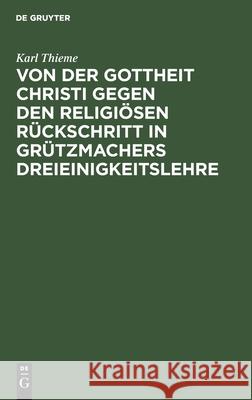 DE GRUYTER

Karl Thieme

VON DER GOTTHEIT CHRISTI GEGEN DEN RELIGIÖSEN RÜCKSCHRITT IN GRÜTZMACHERS DREIEINIGKEITSLEHRE

DE G

Kraina Książek